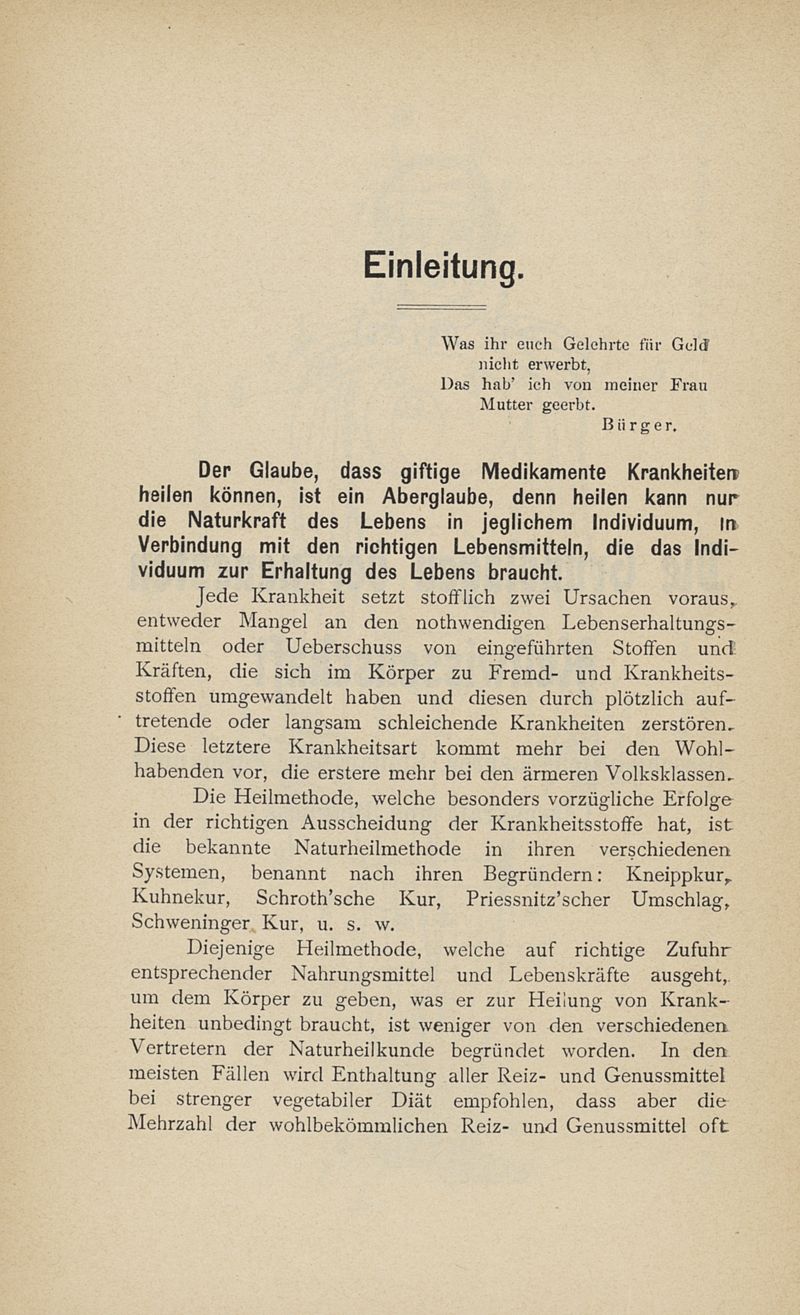 Einleitung.

Was ihr euch Gelehrte für Geld nicht erwerbt,
Das hab' ich von meiner Frau Mutter geerbt.
Bürger.

Der Glaube, dass giftige Medikamente Krankheiten heilen können, ist ein Aberglaube, denn heilen kann nur die Naturkraft des Lebens in jeglichem Individuum, in Verbindung mit den richtigen Lebensmitteln, die das Individuum zur Erhaltung des Lebens braucht.

Jede Krankheit setzt stofflich zwei Ursachen voraus, entweder Mangel an den nothwendigen Lebenserhaltungsmitteln oder Ueberschuss von eingeführten Stoffen und Kräften, die sich im Körper zu Fremd- und Krankheitsstoffen umgewandelt haben und diesen durch plötzlich auftretende oder langsam schleichende Krankheiten zerstören. Diese letztere Krankheitsart kommt mehr bei den Wohlhabenden vor, die erstere mehr bei den ärmeren Volksklassen.

Die Heilmethode, welche besonders vorzügliche Erfolge in der richtigen Ausscheidung der Krankheitsstoffe hat, ist die bekannte Naturheilmethode in ihren verschiedenen Systemen, benannt nach ihren Begründern: Kneippkur, Kuhnekur, Schroth'sche Kur, Priessnitz'scher Umschlag, Schweninger Kur, u. s. w.

Diejenige Heilmethode, welche auf richtige Zufuhr entsprechender Nahrungsmittel und Lebenskräfte ausgeht, um dem Körper zu geben, was er zur Heilung von Krankheiten unbedingt braucht, ist weniger von den verschiedenen Vertretern der Naturheilkunde begründet worden. In den meisten Fällen wird Enthaltung aller Reiz- und Genussmittel bei strenger vegetabiler Diät empfohlen, dass aber die Mehrzahl der wohlbekömmlichen Reiz- und Genussmittel oft